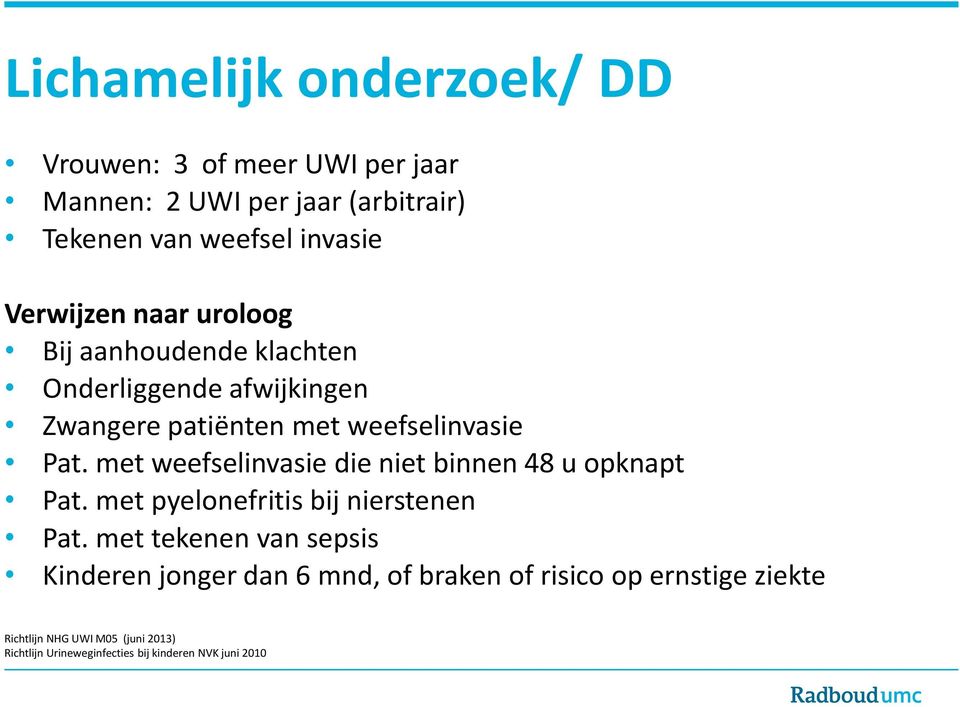 Lichamelijk onderzoek/ DD

• Vrouwen: 3 of meer UWI per jaar
• Mannen: 2 UWI per jaar (arbitrair)
• Tekenen van weefsel invasie

Verwijzen naar uroloog
• Bij aanhoudende klachten
• Onderliggende afwijkingen
• Zwangere patiënten met weefselinvasie
• Pat. met weefselinvasie die niet binnen 48 u opknapt
• Pat. met pyelonefritis bij nierstenen
• Pat. met tekenen van sepsis
• Kinderen jonger dan 6 mnd, of braken of risico op ernstige ziekte

Richtlijn NHG UWI M05 (juni 2013)
Richtlijn Urineweginfecties bij kinderen NVK juni 2010

Radboudumc